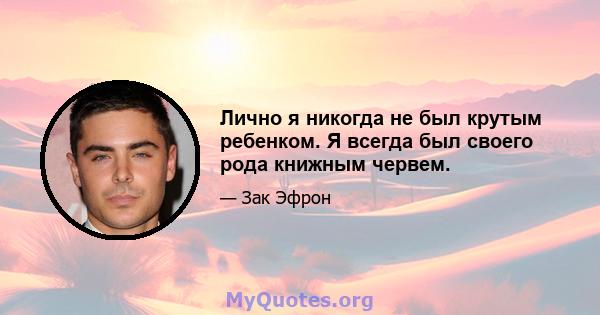 Лично я никогда не был крутым ребенком. Я всегда был своего рода книжным червем.

— Зак Эфрон

MyQuotes.org